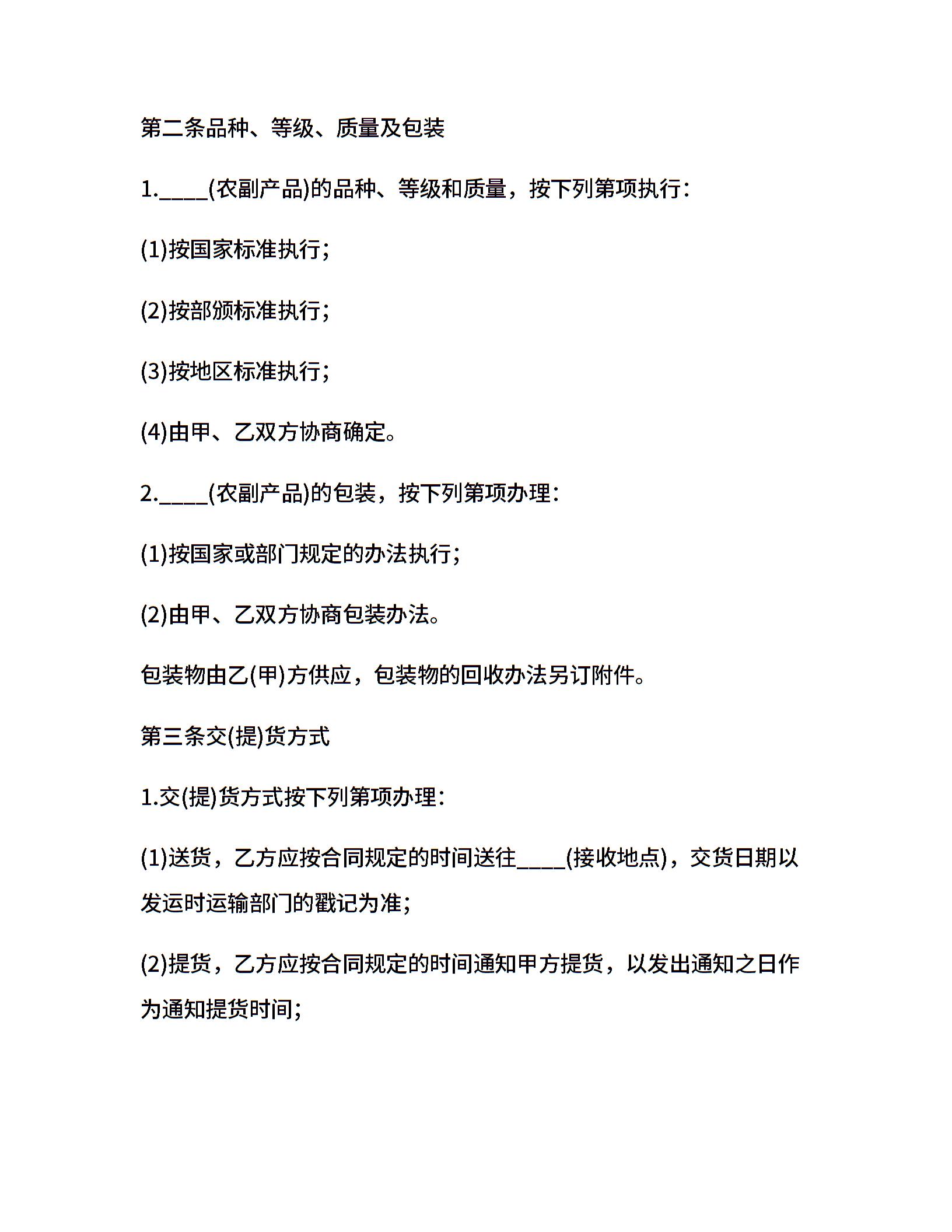 第二条品种、等级、质量及包装

1.____(农副产品)的品种、等级和质量，按下列第项执行：

(1)按国家标准执行；

(2)按部颁标准执行；

(3)按地区标准执行；

(4)由甲、乙双方协商确定。

2.____(农副产品)的包装，按下列第项办理：

(1)按国家或部门规定的办法执行；

(2)由甲、乙双方协商包装办法。

包装物由乙(甲)方供应，包装物的回收办法另订附件。

第三条交(提)货方式

1.交(提)货方式按下列第项办理：

(1)送货，乙方应按合同规定的时间送往____(接收地点)，交货日期以发运时运输部门的戳记为准；

(2)提货，乙方应按合同规定的时间通知甲方提货，以发出通知之日作为通知提货时间；